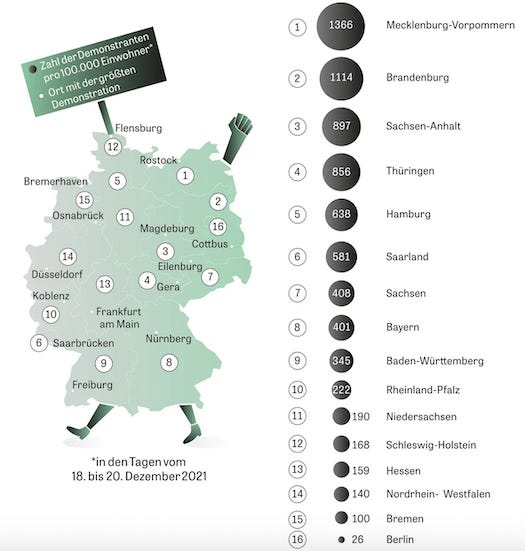 Zahl der Demonstranten pro 100.000 Einwohner*
Ort mit der größten Demonstration

Flensburg
12
Rostock
1
Bremerhaven
5
15
2
Osnabrück
11
Magdeburg
16
Cottbus
14
3
Eilenburg
Düsseldorf
13
4
Gera
7
Koblenz
10
Frankfurt am Main
6
Saarbrücken
Nürnberg
9
8
Freiburg

*in den Tagen vom 18. bis 20. Dezember 2021

| | | |
|---|---|---|
| 1 | 1366 | Mecklenburg-Vorpommern |
| 2 | 1114 | Brandenburg |
| 3 | 897 | Sachsen-Anhalt |
| 4 | 856 | Thüringen |
| 5 | 638 | Hamburg |
| 6 | 581 | Saarland |
| 7 | 408 | Sachsen |
| 8 | 401 | Bayern |
| 9 | 345 | Baden-Württemberg |
| 10 | 222 | Rheinland-Pfalz |
| 11 | 190 | Niedersachsen |
| 12 | 168 | Schleswig-Holstein |
| 13 | 159 | Hessen |
| 14 | 140 | Nordrhein- Westfalen |
| 15 | 100 | Bremen |
| 16 | 26 | Berlin |